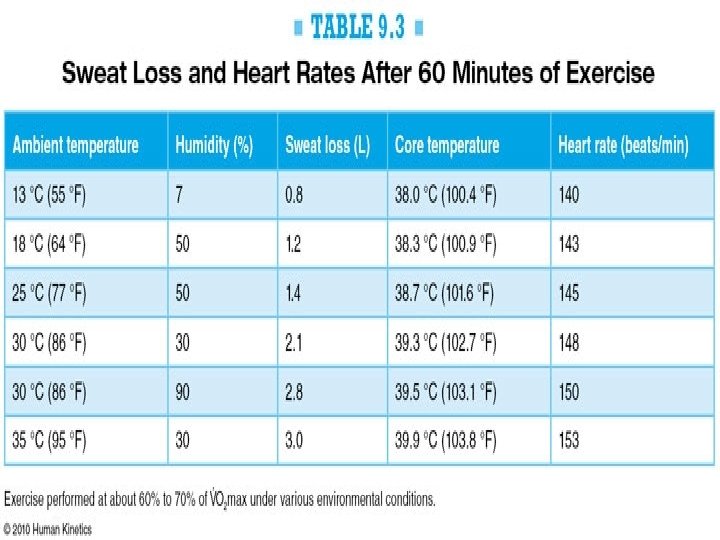 TABLE 9.3

Sweat Loss and Heart Rates After 60 Minutes of Exercise

| Ambient temperature | Humidity (%) | Sweat loss (L) | Core temperature | Heart rate (beats/min) |
|---|---|---|---|---|
| 13 °C (55 °F) | 7 | 0.8 | 38.0 °C (100.4 °F) | 140 |
| 18 °C (64 °F) | 50 | 1.2 | 38.3 °C (100.9 °F) | 143 |
| 25 °C (77 °F) | 50 | 1.4 | 38.7 °C (101.6 °F) | 145 |
| 30 °C (86 °F) | 30 | 2.1 | 39.3 °C (102.7 °F) | 148 |
| 30 °C (86 °F) | 90 | 2.8 | 39.5 °C (103.1 °F) | 150 |
| 35 °C (95 °F) | 30 | 3.0 | 39.9 °C (103.8 °F) | 153 |

Exercise performed at about 60% to 70% of $\dot{V}O_2$max under various environmental conditions.

© 2010 Human Kinetics